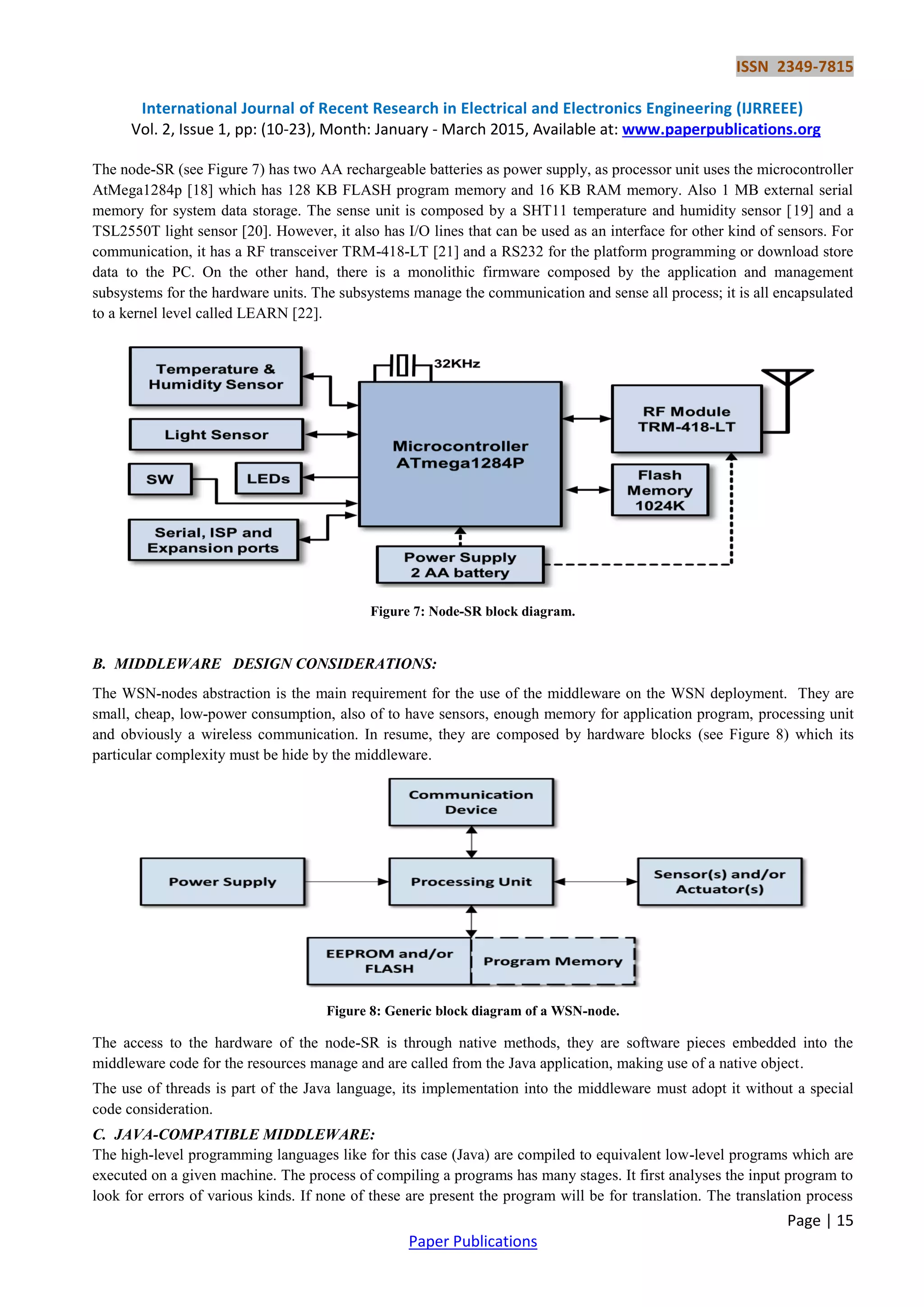 ISSN 2349-7815

International Journal of Recent Research in Electrical and Electronics Engineering (IJRREEE)
Vol. 2, Issue 1, pp: (10-23), Month: January - March 2015, Available at: www.paperpublications.org

The node-SR (see Figure 7) has two AA rechargeable batteries as power supply, as processor unit uses the microcontroller AtMega1284p [18] which has 128 KB FLASH program memory and 16 KB RAM memory. Also 1 MB external serial memory for system data storage. The sense unit is composed by a SHT11 temperature and humidity sensor [19] and a TSL2550T light sensor [20]. However, it also has I/O lines that can be used as an interface for other kind of sensors. For communication, it has a RF transceiver TRM-418-LT [21] and a RS232 for the platform programming or download store data to the PC. On the other hand, there is a monolithic firmware composed by the application and management subsystems for the hardware units. The subsystems manage the communication and sense all process; it is all encapsulated to a kernel level called LEARN [22].

Temperature & Humidity Sensor
Light Sensor
SW
LEDs
Serial, ISP and Expansion ports
32KHz
Microcontroller ATmega1284P
Power Supply 2 AA battery
RF Module TRM-418-LT
Flash Memory 1024K

Figure 7: Node-SR block diagram.

B. MIDDLEWARE DESIGN CONSIDERATIONS:

The WSN-nodes abstraction is the main requirement for the use of the middleware on the WSN deployment. They are small, cheap, low-power consumption, also of to have sensors, enough memory for application program, processing unit and obviously a wireless communication. In resume, they are composed by hardware blocks (see Figure 8) which its particular complexity must be hide by the middleware.

Communication Device
Power Supply
Processing Unit
Sensor(s) and/or Actuator(s)
EEPROM and/or FLASH
Program Memory

Figure 8: Generic block diagram of a WSN-node.

The access to the hardware of the node-SR is through native methods, they are software pieces embedded into the middleware code for the resources manage and are called from the Java application, making use of a native object.

The use of threads is part of the Java language, its implementation into the middleware must adopt it without a special code consideration.

C. JAVA-COMPATIBLE MIDDLEWARE:
The high-level programming languages like for this case (Java) are compiled to equivalent low-level programs which are executed on a given machine. The process of compiling a programs has many stages. It first analyses the input program to look for errors of various kinds. If none of these are present the program will be for translation. The translation process

Page | 15
Paper Publications